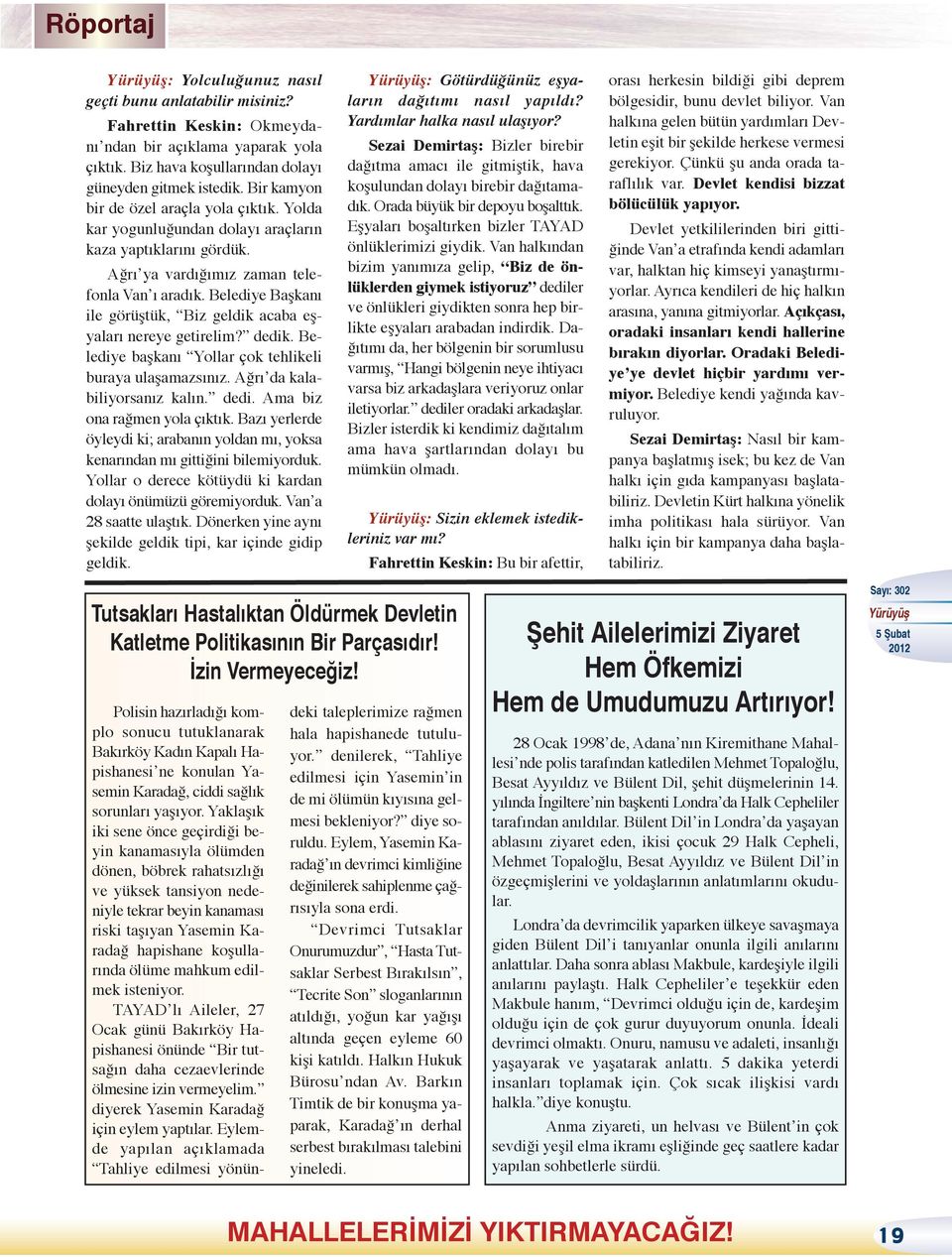 Röportaj

Yürüyüş: Yolculuğunuz nasıl geçti bunu anlatabilir misiniz?

Fahrettin Keskin: Okmeydanı'ndan bir açıklama yaparak yola çıktık. Biz hava koşullarından dolayı güneyden gitmek istedik. Bir kamyon bir de özel araçla yola çıktık. Yolda kar yogunluğundan dolayı araçların kaza yaptıklarını gördük.

Ağrı'ya vardığımız zaman telefonla Van'ı aradık. Belediye Başkanı ile görüştük, "Biz geldik acaba eşyaları nereye getirelim?" dedik. Belediye başkanı "Yollar çok tehlikeli buraya ulaşamazsınız. Ağrı'da kalabiliyorsanız kalın." dedi. Ama biz ona rağmen yola çıktık. Bazı yerlerde öyleydi ki; arabanın yoldan mı, yoksa kenarından mı gittiğini bilemiyorduk. Yollar o derece kötüydü ki kardan dolayı önümüzü göremiyorduk. Van'a 28 saatte ulaştık. Dönerken yine aynı şekilde geldik tipi, kar içinde gidip geldik.

Yürüyüş: Götürdüğünüz eşyaların dağıtımı nasıl yapıldı? Yardımlar halka nasıl ulaşıyor?

Sezai Demirtaş: Bizler birebir dağıtma amacı ile gitmiştik, hava koşulundan dolayı birebir dağıtamadık. Orada büyük bir depoyu boşalttık. Eşyaları boşaltırken bizler TAYAD önlüklerimizi giydik. Van halkından bizim yanımıza gelip, "Biz de önlüklerden giymek istiyoruz" dediler ve önlükleri giydikten sonra hep birlikte eşyaları arabadan indirdik. Dağıtımı da, her bölgenin bir sorumlusu varmış, "Hangi bölgenin neye ihtiyacı varsa biz arkadaşlara veriyoruz onlar iletiyorlar." dediler oradaki arkadaşlar. Bizler isterdik ki kendimiz dağıtalım ama hava şartlarından dolayı bu mümkün olmadı.

Yürüyüş: Sizin eklemek istedikleriniz var mı?

Fahrettin Keskin: Bu bir afettir, orası herkesin bildiği gibi deprem bölgesidir, bunu devlet biliyor. Van halkına gelen bütün yardımları Devletin eşit bir şekilde herkese vermesi gerekiyor. Çünkü şu anda orada taraflılık var. Devlet kendisi bizzat bölücülük yapıyor.

Devlet yetkililerinden biri gittiğinde Van'a etrafında kendi adamları var, halktan hiç kimseyi yanaştırmıyorlar. Ayrıca kendileri de hiç halkın arasına, yanına gitmiyorlar. Açıkçası, oradaki insanları kendi hallerine bırakın diyorlar. Oradaki Belediye'ye devlet hiçbir yardımı vermiyor. Belediye kendi yağında kavruluyor.

Sezai Demirtaş: Nasıl bir kampanya başlatmış isek; bu kez de Van halkı için gıda kampanyası başlatabiliriz. Devletin Kürt halkına yönelik imha politikası hala sürüyor. Van halkı için bir kampanya daha başlatabiliriz.

Tutsakları Hastalıktan Öldürmek Devletin Katletme Politikasının Bir Parçasıdır! İzin Vermeyeceğiz!

Polisin hazırladığı komplo sonucu tutuklanarak Bakırköy Kadın Kapalı Hapishanesi'ne konulan Yasemin Karadağ, ciddi sağlık sorunları yaşıyor. Yaklaşık iki sene önce geçirdiği beyin kanamasıyla ölümden dönen, böbrek rahatsızlığı ve yüksek tansiyon nedeniyle tekrar beyin kanaması riski taşıyan Yasemin Karadağ hapishane koşullarında ölüme mahkum edilmek isteniyor.

TAYAD'lı Aileler, 27 Ocak günü Bakırköy Hapishanesi önünde "Bir tutsağın daha cezaevlerinde ölmesine izin vermeyelim." diyerek Yasemin Karadağ için eylem yaptılar. Eylemde yapılan açıklamada "Tahliye edilmesi yönündeki taleplerimize rağmen hala hapishanede tutuluyor." denilerek, "Tahliye edilmesi için Yasemin'in de mi ölümün kıyısına gelmesi bekleniyor?" diye soruldu. Eylem, Yasemin Karadağ'ın devrimci kimliğine değinilerek sahiplenme çağrısıyla sona erdi.

"Devrimci Tutsaklar Onurumuzdur", "Hasta Tutsaklar Serbest Bırakılsın", "Tecrite Son" sloganlarının atıldığı, yoğun kar yağışı altında geçen eyleme 60 kişi katıldı. Halkın Hukuk Bürosu'ndan Av. Barkın Timtik de bir konuşma yaparak, Karadağ'ın derhal serbest bırakılması talebini yineledi.

Şehit Ailelerimizi Ziyaret Hem Öfkemizi Hem de Umudumuzu Artırıyor!

28 Ocak 1998'de, Adana'nın Kiremithane Mahallesi'nde polis tarafından katledilen Mehmet Topaloğlu, Besat Ayyıldız ve Bülent Dil, şehit düşmelerinin 14. yılında İngiltere'nin başkenti Londra'da Halk Cepheliler tarafından anıldılar. Bülent Dil'in Londra'da yaşayan ablasını ziyaret eden, ikisi çocuk 29 Halk Cepheli, Mehmet Topaloğlu, Besat Ayyıldız ve Bülent Dil'in özgeçmişlerini ve yoldaşlarının anlatımlarını okudular.

Londra'da devrimcilik yaparken ülkeye savaşmaya giden Bülent Dil'i tanıyanlar onunla ilgili anılarını anlattılar. Daha sonra ablası Makbule, kardeşiyle ilgili anılarını paylaştı. Halk Cepheliler'e teşekkür eden Makbule hanım, "Devrimci olduğu için de, kardeşim olduğu için de çok gurur duyuyorum onunla. İdeali devrimci olmaktı. Onuru, namusu ve adaleti, insanlığı yaşayarak ve yaşatarak anlattı. 5 dakika yeterdi insanları toplamak için. Çok sıcak ilişkisi vardı halkla."diye konuştu.

Anma ziyareti, un helvası ve Bülent'in çok sevdiği yeşil elma ikramı eşliğinde geç saatlere kadar yapılan sohbetlerle sürdü.

Sayı: 302
Yürüyüş
5 Şubat
2012

MAHALLELERİMİZİ YIKTIRMAYACAĞIZ!

19